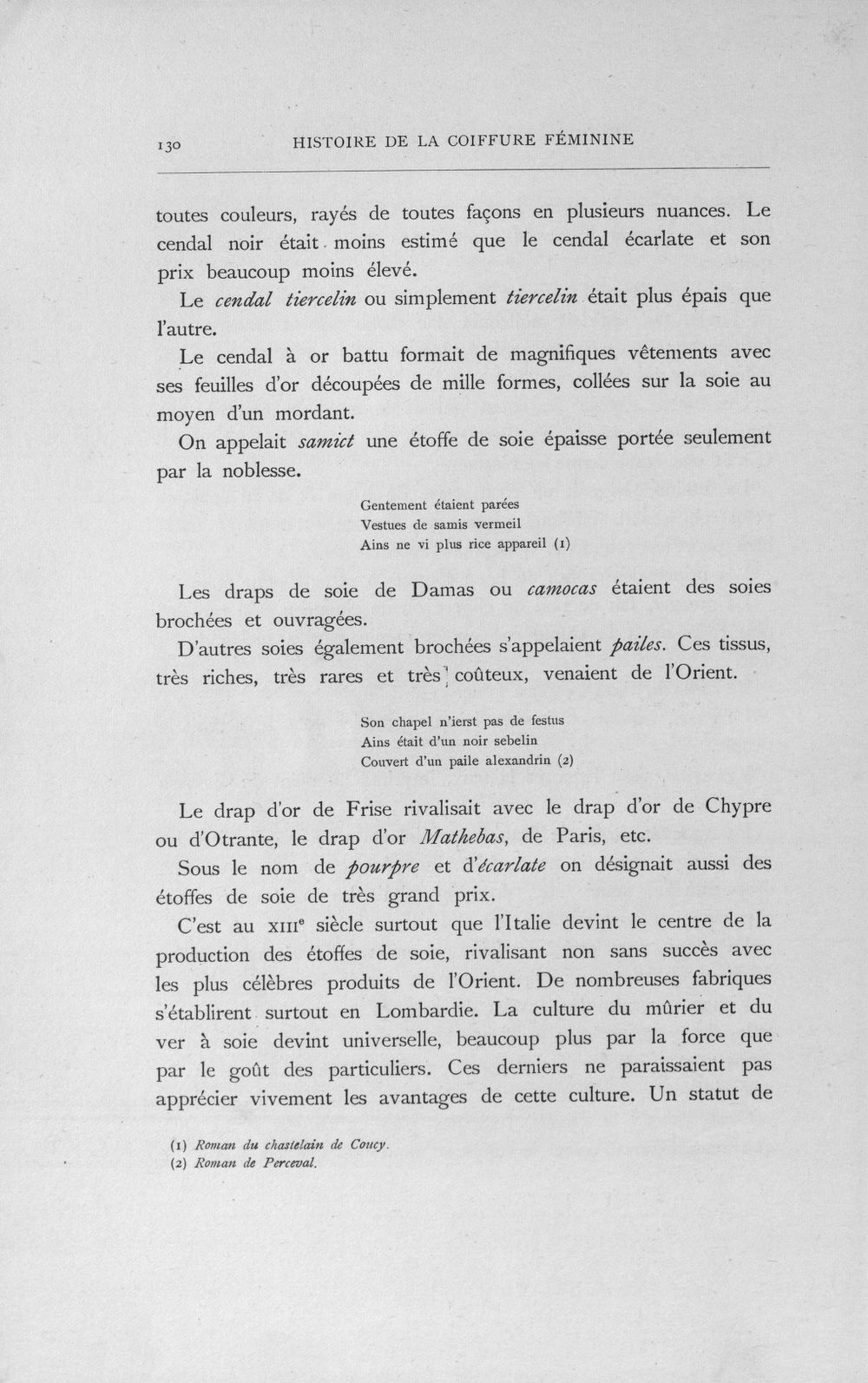 130 HISTOIRE DE LA COIFFURE FÉMININE

toutes couleurs, rayés de toutes façons en plusieurs nuances. Le cendal noir était moins estimé que le cendal écarlate et son prix beaucoup moins élevé.

Le cendal tiercelin ou simplement tiercelin était plus épais que l'autre.

Le cendal à or battu formait de magnifiques vêtements avec ses feuilles d'or découpées de mille formes, collées sur la soie au moyen d'un mordant.

On appelait samict une étoffe de soie épaisse portée seulement par la noblesse.

Gentement étaient parées
Vestues de samis vermeil
Ains ne vi plus rice appareil (1)

Les draps de soie de Damas ou camocas étaient des soies brochées et ouvragées.

D'autres soies également brochées s'appelaient pailes. Ces tissus, très riches, très rares et très coûteux, venaient de l'Orient.

Son chapel n'ierst pas de festus
Ains était d'un noir sebelin
Couvert d'un paile alexandrin (2)

Le drap d'or de Frise rivalisait avec le drap d'or de Chypre ou d'Otrante, le drap d'or Mathebas, de Paris, etc.

Sous le nom de pourpre et d'écarlate on désignait aussi des étoffes de soie de très grand prix.

C'est au XIIIe siècle surtout que l'Italie devint le centre de la production des étoffes de soie, rivalisant non sans succès avec les plus célèbres produits de l'Orient. De nombreuses fabriques s'établirent surtout en Lombardie. La culture du mûrier et du ver à soie devint universelle, beaucoup plus par la force que par le goût des particuliers. Ces derniers ne paraissaient pas apprécier vivement les avantages de cette culture. Un statut de

(1) Roman du chastelain de Coucy.
(2) Roman de Perceval.